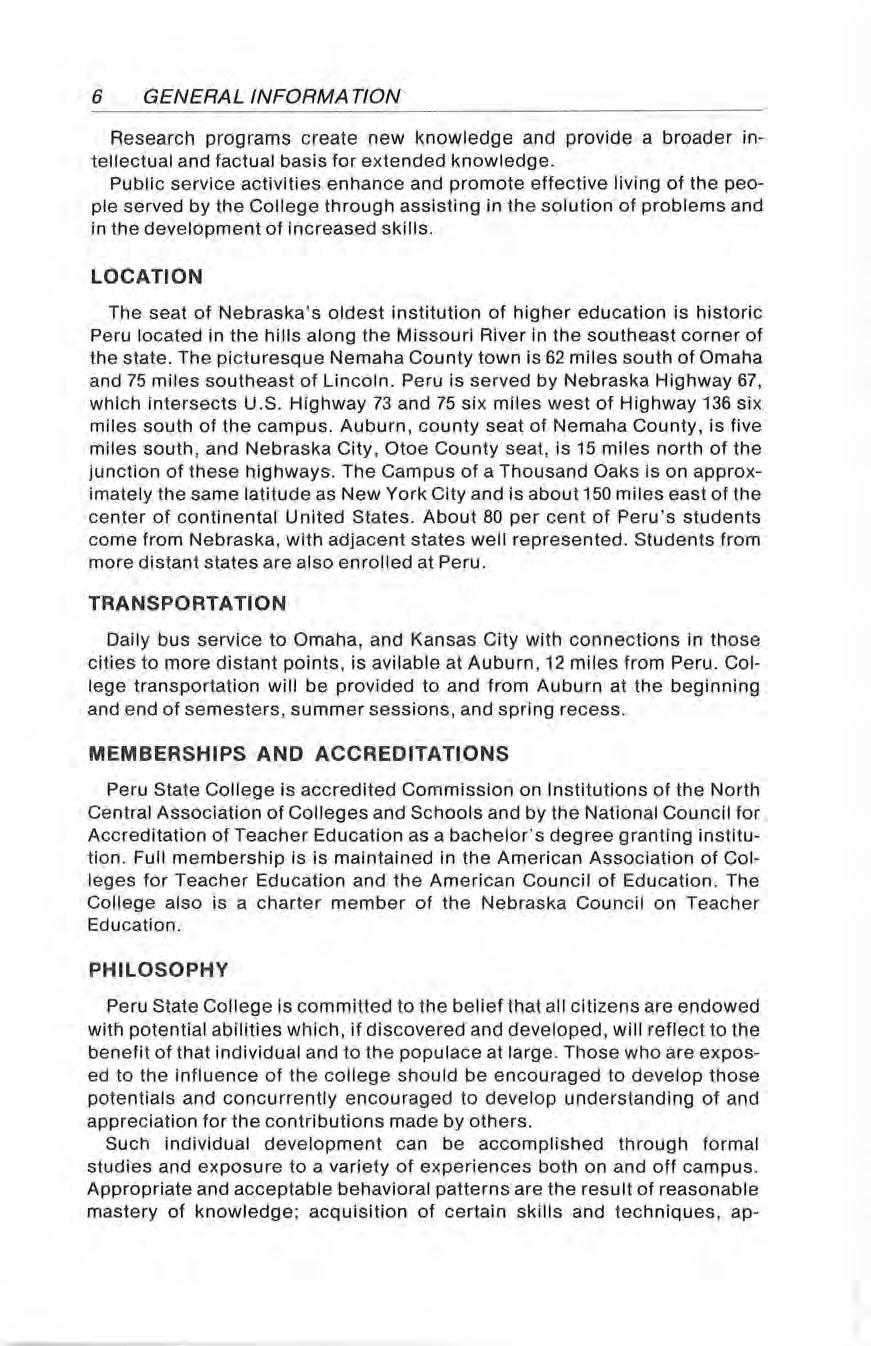 6 GENERAL INFORMATION

Research programs create new knowledge and provide a broader intellectual and factual basis for extended knowledge.

Public service activities enhance and promote effective living of the people served by the College through assisting in the solution of problems and in the development of increased skills.

LOCATION

The seat of Nebraska's oldest institution of higher education is historic Peru located in the hills along the Missouri River in the southeast corner of the state. The picturesque Nemaha County town is 62 miles south of Omaha and 75 miles southeast of Lincoln. Peru is served by Nebraska Highway 67, which intersects U.S. Highway 73 and 75 six miles west of Highway 136 six miles south of the campus. Auburn, county seat of Nemaha County, is five miles south, and Nebraska City, Otoe County seat, is 15 miles north of the junction of these highways. The Campus of a Thousand Oaks is on approximately the same latitude as New York City and is about 150 miles east of the center of continental United States. About 80 per cent of Peru's students come from Nebraska, with adjacent states well represented. Students from more distant states are also enrolled at Peru.

TRANSPORTATION

Daily bus service to Omaha, and Kansas City with connections in those cities to more distant points, is avilable at Auburn, 12 miles from Peru. College transportation will be provided to and from Auburn at the beginning and end of semesters, summer sessions, and spring recess.

MEMBERSHIPS AND ACCREDITATIONS

Peru State College is accredited Commission on Institutions of the North Central Association of Colleges and Schools and by the National Council for Accreditation of Teacher Education as a bachelor's degree granting institution. Full membership is is maintained in the American Association of Colleges for Teacher Education and the American Council of Education. The College also is a charter member of the Nebraska Council on Teacher Education.

PHILOSOPHY

Peru State College is committed to the belief that all citizens are endowed with potential abilities which, if discovered and developed, will reflect to the benefit of that individual and to the populace at large. Those who are exposed to the influence of the college should be encouraged to develop those potentials and concurrently encouraged to develop understanding of and appreciation for the contributions made by others.

Such individual development can be accomplished through formal studies and exposure to a variety of experiences both on and off campus. Appropriate and acceptable behavioral patterns are the result of reasonable mastery of knowledge; acquisition of certain skills and techniques, ap-